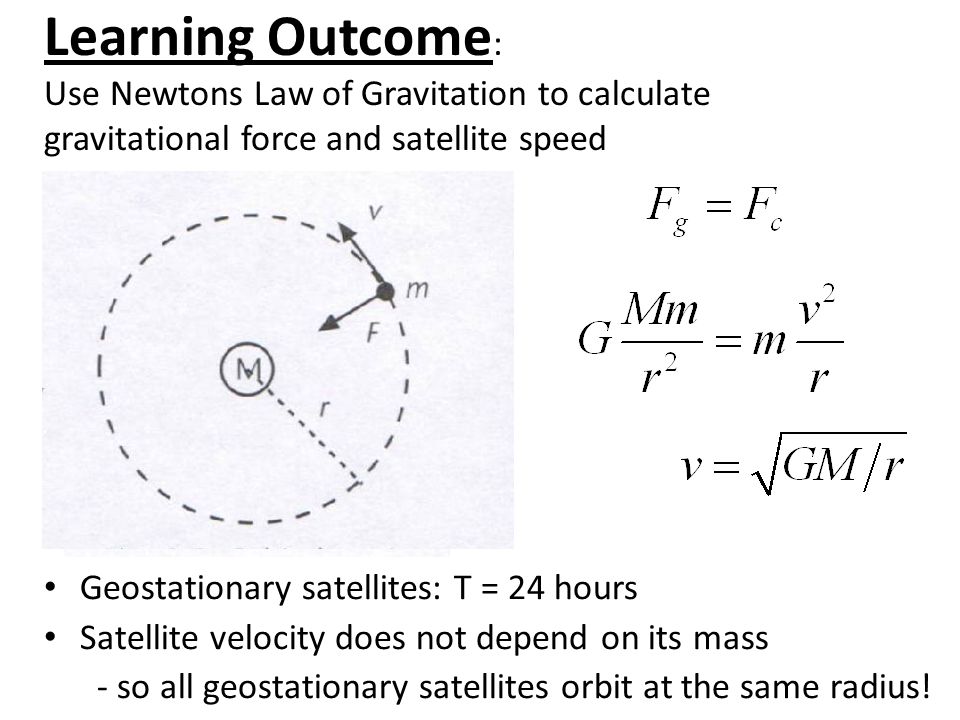 Learning Outcome:

Use Newtons Law of Gravitation to calculate gravitational force and satellite speed

v

m

F

M

r

$F_g = F_c$

$G\frac{Mm}{r^2} = m\frac{v^2}{r}$

$v = \sqrt{GM/r}$

• Geostationary satellites: T = 24 hours
• Satellite velocity does not depend on its mass
- so all geostationary satellites orbit at the same radius!